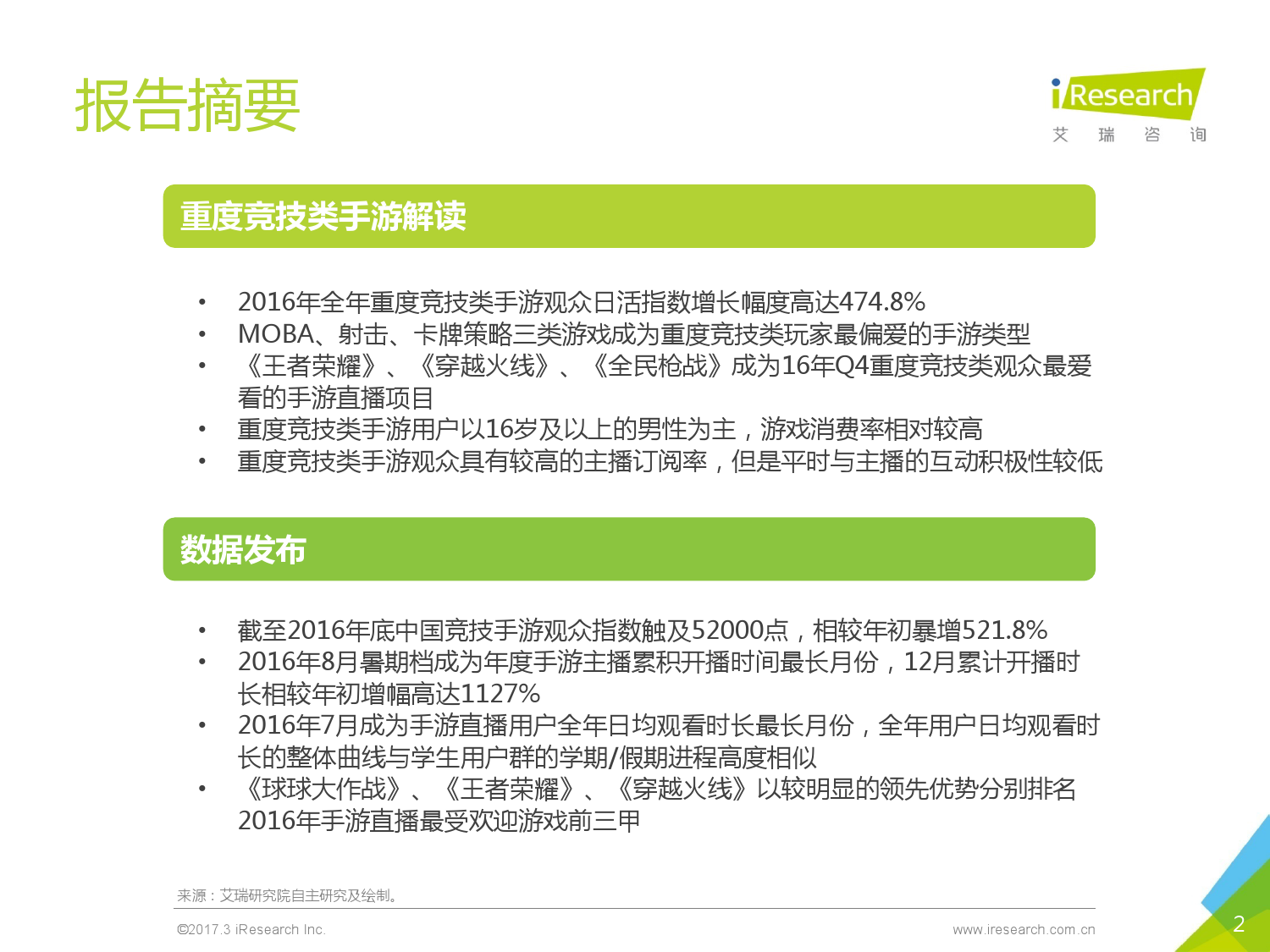 报告摘要

iResearch
艾 瑞 咨 询

重度竞技类手游解读

• 2016年全年重度竞技类手游观众日活指数增长幅度高达474.8%
• MOBA、射击、卡牌策略三类游戏成为重度竞技类玩家最偏爱的手游类型
• 《王者荣耀》、《穿越火线》、《全民枪战》成为16年Q4重度竞技类观众最爱看的手游直播项目
• 重度竞技类手游用户以16岁及以上的男性为主，游戏消费率相对较高
• 重度竞技类手游观众具有较高的主播订阅率，但是平时与主播的互动积极性较低

数据发布

• 截至2016年底中国竞技手游观众指数触及52000点，相较年初暴增521.8%
• 2016年8月暑期档成为年度手游主播累积开播时间最长月份，12月累计开播时长相较年初增幅高达1127%
• 2016年7月成为手游直播用户全年日均观看时长最长月份，全年用户日均观看时长的整体曲线与学生用户群的学期/假期进程高度相似
• 《球球大作战》、《王者荣耀》、《穿越火线》以较明显的领先优势分别排名2016年手游直播最受欢迎游戏前三甲

来源：艾瑞研究院自主研究及绘制。

©2017.3 iResearch Inc.

www.iresearch.com.cn

2